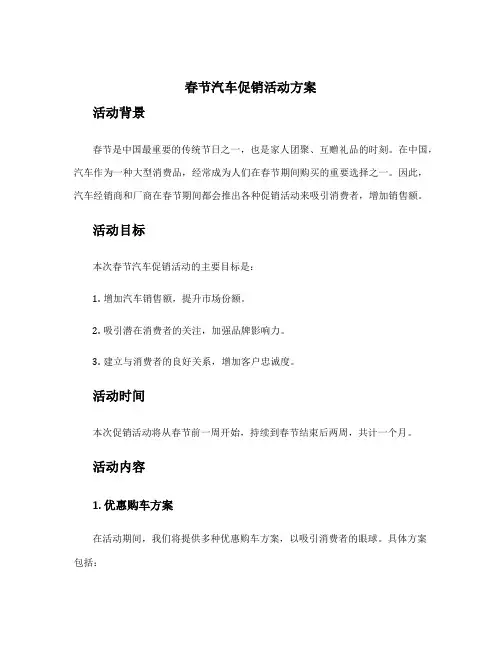 春节汽车促销活动方案

活动背景

春节是中国最重要的传统节日之一，也是家人团聚、互赠礼品的时刻。在中国，汽车作为一种大型消费品，经常成为人们在春节期间购买的重要选择之一。因此，汽车经销商和厂商在春节期间都会推出各种促销活动来吸引消费者，增加销售额。

活动目标

本次春节汽车促销活动的主要目标是：

1. 增加汽车销售额，提升市场份额。

2. 吸引潜在消费者的关注，加强品牌影响力。

3. 建立与消费者的良好关系，增加客户忠诚度。

活动时间

本次促销活动将从春节前一周开始，持续到春节结束后两周，共计一个月。

活动内容

1. 优惠购车方案

在活动期间，我们将提供多种优惠购车方案，以吸引消费者的眼球。具体方案包括：